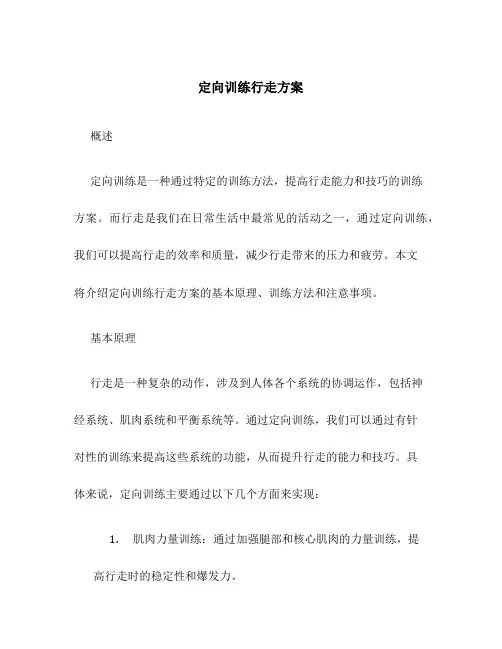 定向训练行走方案

概述

定向训练是一种通过特定的训练方法，提高行走能力和技巧的训练方案。而行走是我们在日常生活中最常见的活动之一，通过定向训练，我们可以提高行走的效率和质量，减少行走带来的压力和疲劳。本文将介绍定向训练行走方案的基本原理、训练方法和注意事项。

基本原理

行走是一种复杂的动作，涉及到人体各个系统的协调运作，包括神经系统、肌肉系统和平衡系统等。通过定向训练，我们可以通过有针对性的训练来提高这些系统的功能，从而提升行走的能力和技巧。具体来说，定向训练主要通过以下几个方面来实现：

1. 肌肉力量训练：通过加强腿部和核心肌肉的力量训练，提高行走时的稳定性和爆发力。